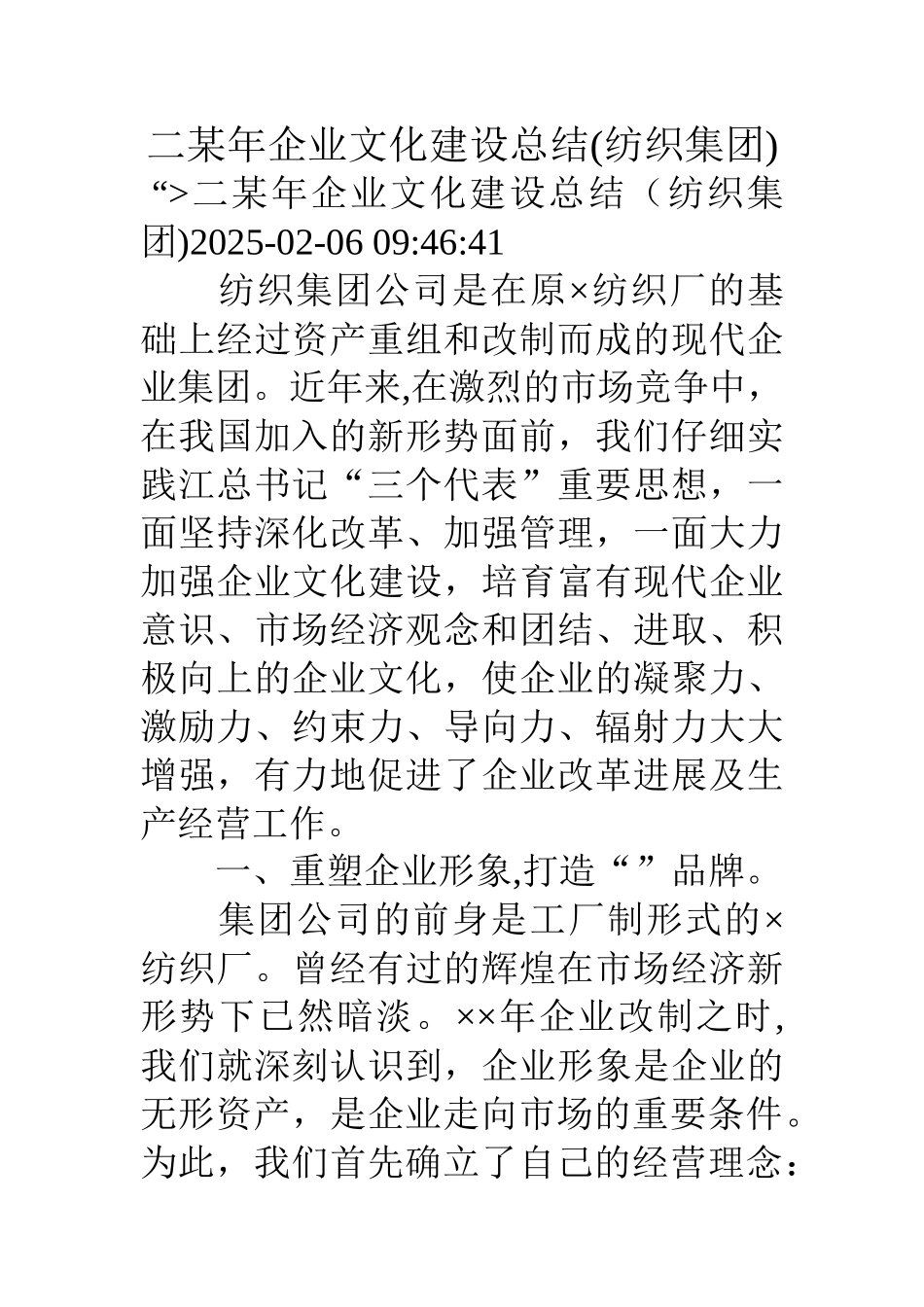 二某年企业文化建设总结(纺织集团)
“>二某年企业文化建设总结（纺织集团)2025-02-06 09:46:41

纺织集团公司是在原×纺织厂的基础上经过资产重组和改制而成的现代企业集团。近年来,在激烈的市场竞争中，在我国加入的新形势面前，我们仔细实践江总书记“三个代表”重要思想，一面坚持深化改革、加强管理，一面大力加强企业文化建设，培育富有现代企业意识、市场经济观念和团结、进取、积极向上的企业文化，使企业的凝聚力、激励力、约束力、导向力、辐射力大大增强，有力地促进了企业改革进展及生产经营工作。

一、重塑企业形象,打造“”品牌。

集团公司的前身是工厂制形式的×纺织厂。曾经有过的辉煌在市场经济新形势下已然暗淡。××年企业改制之时,我们就深刻认识到，企业形象是企业的无形资产，是企业走向市场的重要条件。为此，我们首先确立了自己的经营理念：